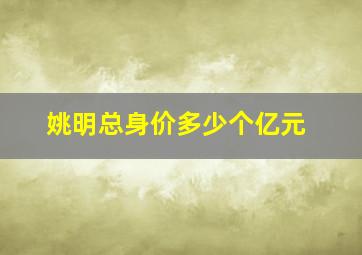 姚明总身价多少个亿元